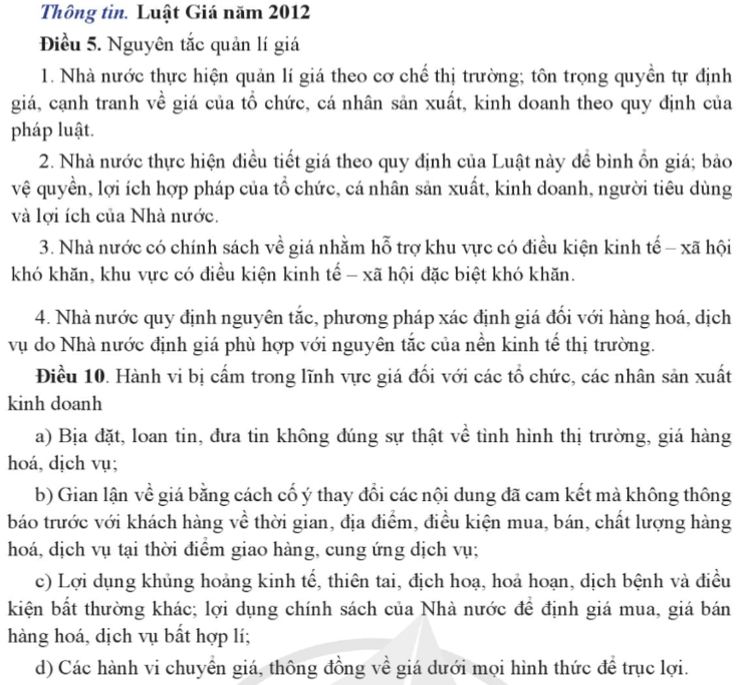 Thông tin. Luật Giá năm 2012

Điều 5. Nguyên tắc quản lí giá

1. Nhà nước thực hiện quản lí giá theo cơ chế thị trường; tôn trọng quyền tự định giá, cạnh tranh về giá của tổ chức, cá nhân sản xuất, kinh doanh theo quy định của pháp luật.

2. Nhà nước thực hiện điều tiết giá theo quy định của Luật này để bình ổn giá; bảo vệ quyền, lợi ích hợp pháp của tổ chức, cá nhân sản xuất, kinh doanh, người tiêu dùng và lợi ích của Nhà nước.

3. Nhà nước có chính sách về giá nhằm hỗ trợ khu vực có điều kiện kinh tế – xã hội khó khăn, khu vực có điều kiện kinh tế – xã hội đặc biệt khó khăn.

4. Nhà nước quy định nguyên tắc, phương pháp xác định giá đối với hàng hoá, dịch vụ do Nhà nước định giá phù hợp với nguyên tắc của nền kinh tế thị trường.

Điều 10. Hành vi bị cấm trong lĩnh vực giá đối với các tổ chức, các nhân sản xuất kinh doanh

a) Bịa đặt, loan tin, đưa tin không đúng sự thật về tình hình thị trường, giá hàng hoá, dịch vụ;

b) Gian lận về giá bằng cách cố ý thay đổi các nội dung đã cam kết mà không thông báo trước với khách hàng về thời gian, địa điểm, điều kiện mua, bán, chất lượng hàng hoá, dịch vụ tại thời điểm giao hàng, cung ứng dịch vụ;

c) Lợi dụng khủng hoảng kinh tế, thiên tai, địch hoạ, hoả hoạn, dịch bệnh và điều kiện bất thường khác; lợi dụng chính sách của Nhà nước để định giá mua, giá bán hàng hoá, dịch vụ bất hợp lí;

d) Các hành vi chuyển giá, thông đồng về giá dưới mọi hình thức để trục lợi.